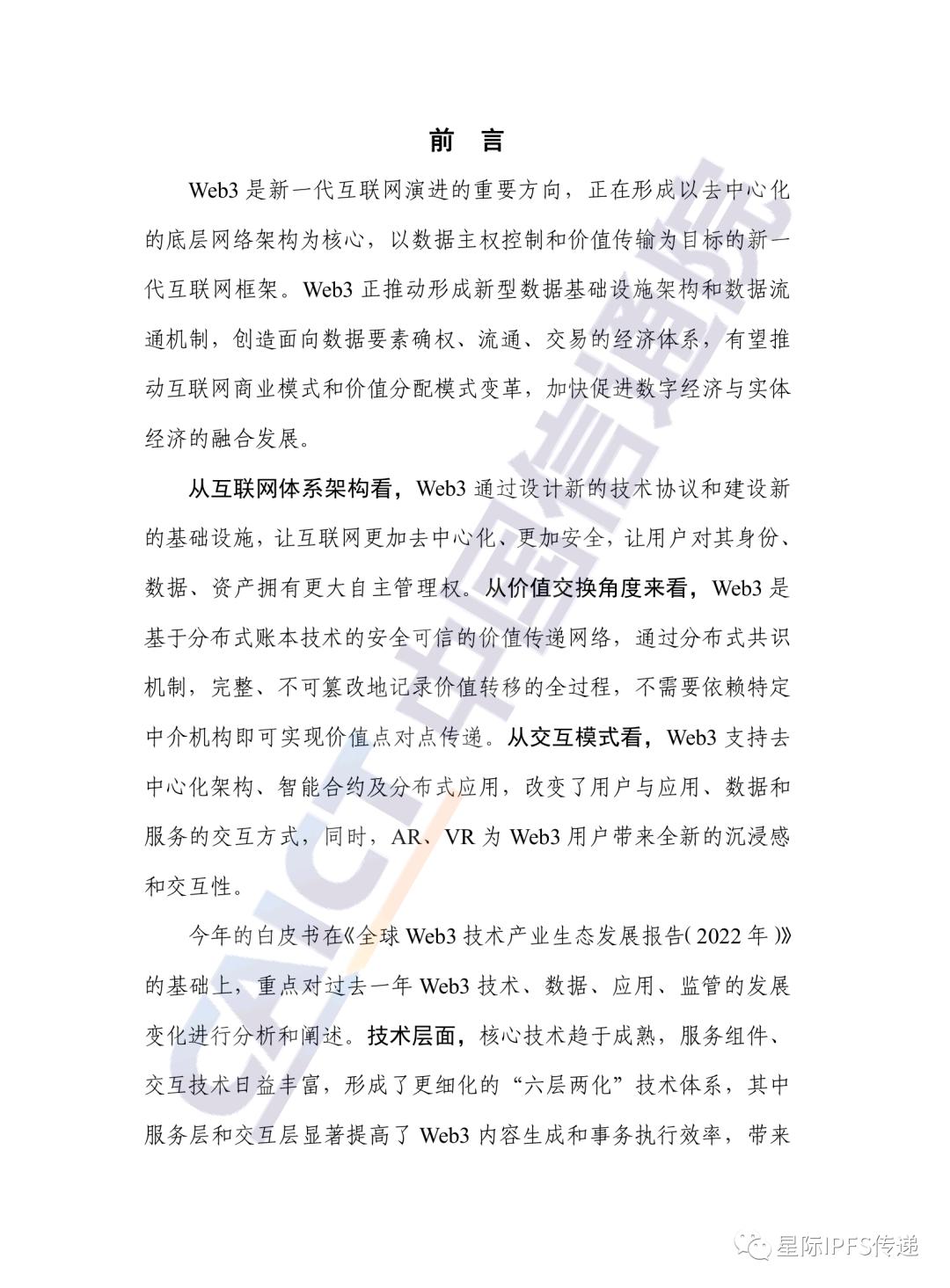 前 言

Web3 是新一代互联网演进的重要方向，正在形成以去中心化的底层网络架构为核心，以数据主权控制和价值传输为目标的新一代互联网框架。Web3 正推动形成新型数据基础设施架构和数据流通机制，创造面向数据要素确权、流通、交易的经济体系，有望推动互联网商业模式和价值分配模式变革，加快促进数字经济与实体经济的融合发展。

从互联网体系架构看，Web3 通过设计新的技术协议和建设新的基础设施，让互联网更加去中心化、更加安全，让用户对其身份、数据、资产拥有更大自主管理权。从价值交换角度来看，Web3 是基于分布式账本技术的安全可信的价值传递网络，通过分布式共识机制，完整、不可篡改地记录价值转移的全过程，不需要依赖特定中介机构即可实现价值点对点传递。从交互模式看，Web3 支持去中心化架构、智能合约及分布式应用，改变了用户与应用、数据和服务的交互方式，同时，AR、VR 为 Web3 用户带来全新的沉浸感和交互性。

今年的白皮书在《全球 Web3 技术产业生态发展报告（2022 年）》的基础上，重点对过去一年 Web3 技术、数据、应用、监管的发展变化进行分析和阐述。技术层面，核心技术趋于成熟，服务组件、交互技术日益丰富，形成了更细化的“六层两化”技术体系，其中服务层和交互层显著提高了 Web3 内容生成和事务执行效率，带来

CAICT 中国信通院

星际IPFS传递